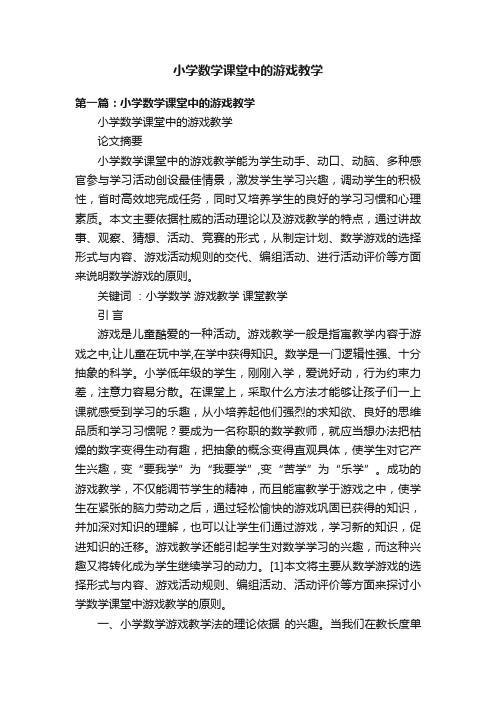 小学数学课堂中的游戏教学

第一篇：小学数学课堂中的游戏教学

小学数学课堂中的游戏教学

论文摘要

小学数学课堂中的游戏教学能为学生动手、动口、动脑、多种感官参与学习活动创设最佳情景，激发学生学习兴趣，调动学生的积极性，省时高效地完成任务，同时又培养学生的良好的学习习惯和心理素质。本文主要依据杜威的活动理论以及游戏教学的特点，通过讲故事、观察、猜想、活动、竞赛的形式，从制定计划、数学游戏的选择形式与内容、游戏活动规则的交代、编组活动、进行活动评价等方面来说明数学游戏的原则。

关键词 ：小学数学 游戏教学 课堂教学

引 言

游戏是儿童酷爱的一种活动。游戏教学一般是指寓教学内容于游戏之中,让儿童在玩中学,在学中获得知识。数学是一门逻辑性强、十分抽象的科学。小学低年级的学生，刚刚入学，爱说好动，行为约束力差，注意力容易分散。在课堂上，采取什么方法才能够让孩子们一上课就感受到学习的乐趣，从小培养起他们强烈的求知欲、良好的思维品质和学习习惯呢？要成为一名称职的数学教师，就应当想办法把枯燥的数字变得生动有趣，把抽象的概念变得直观具体，使学生对它产生兴趣，变“要我学”为“我要学”,变“苦学”为“乐学”。成功的游戏教学，不仅能调节学生的精神，而且能寓教学于游戏之中，使学生在紧张的脑力劳动之后，通过轻松愉快的游戏巩固已获得的知识，并加深对知识的理解，也可以让学生们通过游戏，学习新的知识，促进知识的迁移。游戏教学还能引起学生对数学学习的兴趣，而这种兴趣又将转化成为学生继续学习的动力。[1]本文将主要从数学游戏的选择形式与内容、游戏活动规则、编组活动、活动评价等方面来探讨小学数学课堂中游戏教学的原则。

一、小学数学游戏教学法的理论依据 的兴趣。当我们在教长度单